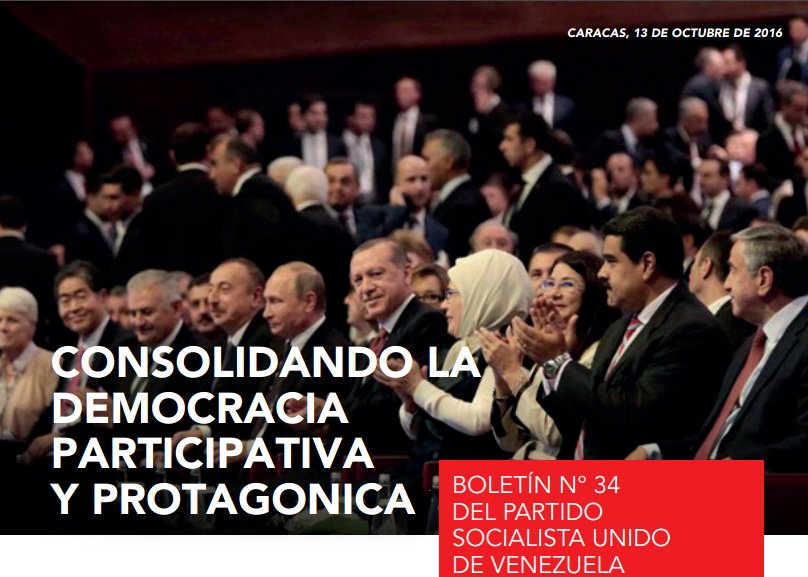 CARACAS, 13 DE OCTUBRE DE 2016

CONSOLIDANDO LA DEMOCRACIA PARTICIPATIVA Y PROTAGONICA

BOLETÍN N° 34 DEL PARTIDO SOCIALISTA UNIDO DE VENEZUELA